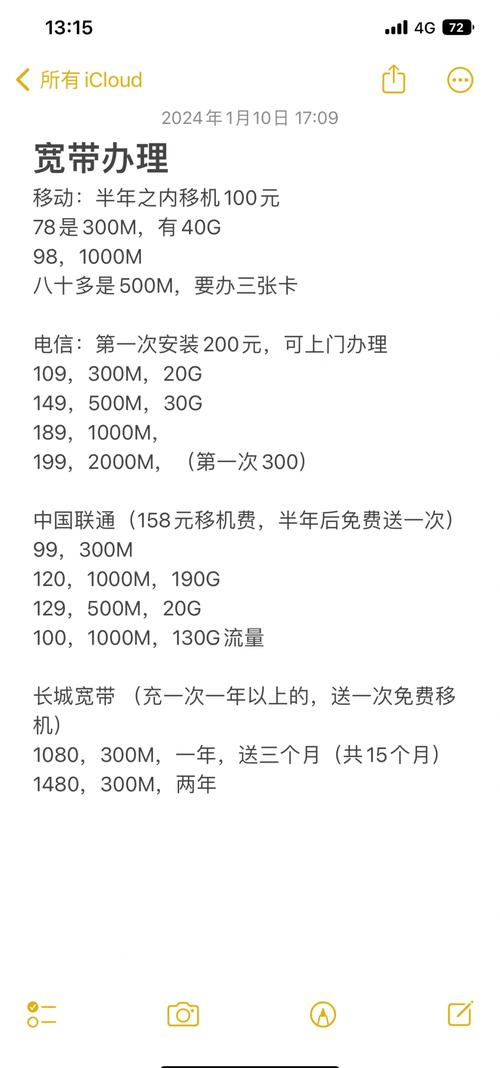 13:15
4G 72

所有 iCloud

2024年1月10日 17:09

宽带办理

移动：半年之内移机100元
78是300M，有40G
98，1000M
八十多是500M，要办三张卡

电信：第一次安装200元，可上门办理
109，300M，20G
149，500M，30G
189，1000M，
199，2000M，（第一次300）

中国联通（158元移机费，半年后免费送一次）
99，300M
120，1000M，190G
129，500M，20G
100，1000M，130G流量

长城宽带 （充一次一年以上的，送一次免费移机）
1080，300M，一年，送三个月（共15个月）
1480，300M，两年